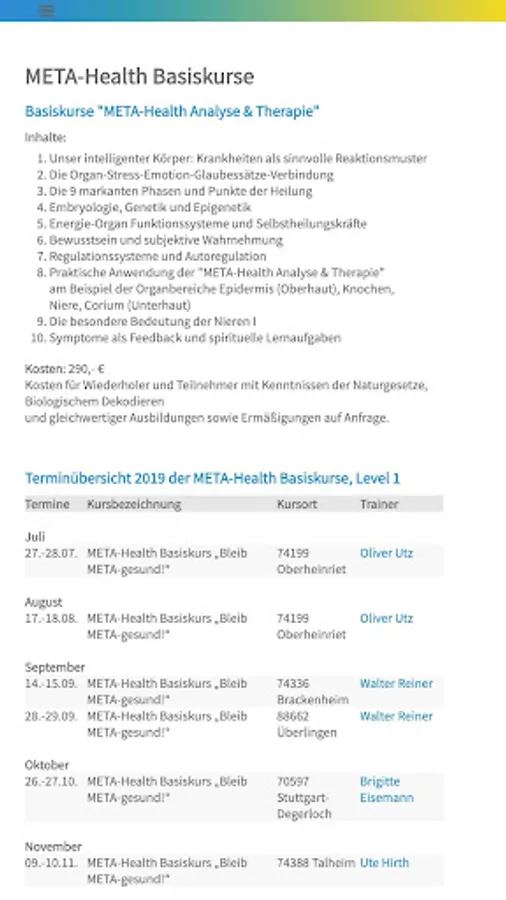 META-Health Basiskurse

Basiskurse "META-Health Analyse & Therapie"

Inhalte:

1. Unser intelligenter Körper: Krankheiten als sinnvolle Reaktionsmuster
2. Die Organ-Stress-Emotion-Glaubessätze-Verbindung
3. Die 9 markanten Phasen und Punkte der Heilung
4. Embryologie, Genetik und Epigenetik
5. Energie-Organ Funktionssysteme und Selbstheilungskräfte
6. Bewusstsein und subjektive Wahrnehmung
7. Regulationssysteme und Autoregulation
8. Praktische Anwendung der "META-Health Analyse & Therapie" am Beispiel der Organbereiche Epidermis (Oberhaut), Knochen, Niere, Corium (Unterhaut)
9. Die besondere Bedeutung der Nieren I
10. Symptome als Feedback und spirituelle Lernaufgaben

Kosten: 290,- €
Kosten für Wiederholer und Teilnehmer mit Kenntnissen der Naturgesetze, Biologischem Dekodieren
und gleichwertiger Ausbildungen sowie Ermäßigungen auf Anfrage.

Terminübersicht 2019 der META-Health Basiskurse, Level 1

| Termine | Kursbezeichnung | Kursort | Trainer |
|---|---|---|---|
| Juli | | | |
| 27.-28.07. | META-Health Basiskurs „Bleib META-gesund!" | 74199 Oberheinriet | Oliver Utz |
| August | | | |
| 17.-18.08. | META-Health Basiskurs „Bleib META-gesund!" | 74199 Oberheinriet | Oliver Utz |
| September | | | |
| 14.-15.09. | META-Health Basiskurs „Bleib META-gesund!" | 74336 Brackenheim | Walter Reiner |
| 28.-29.09. | META-Health Basiskurs „Bleib META-gesund!" | 88662 Überlingen | Walter Reiner |
| Oktober | | | |
| 26.-27.10. | META-Health Basiskurs „Bleib META-gesund!" | 70597 Stuttgart-Degerloch | Brigitte Eisemann |
| November | | | |
| 09.-10.11. | META-Health Basiskurs „Bleib META-gesund!" | 74388 Talheim | Ute Hirth |